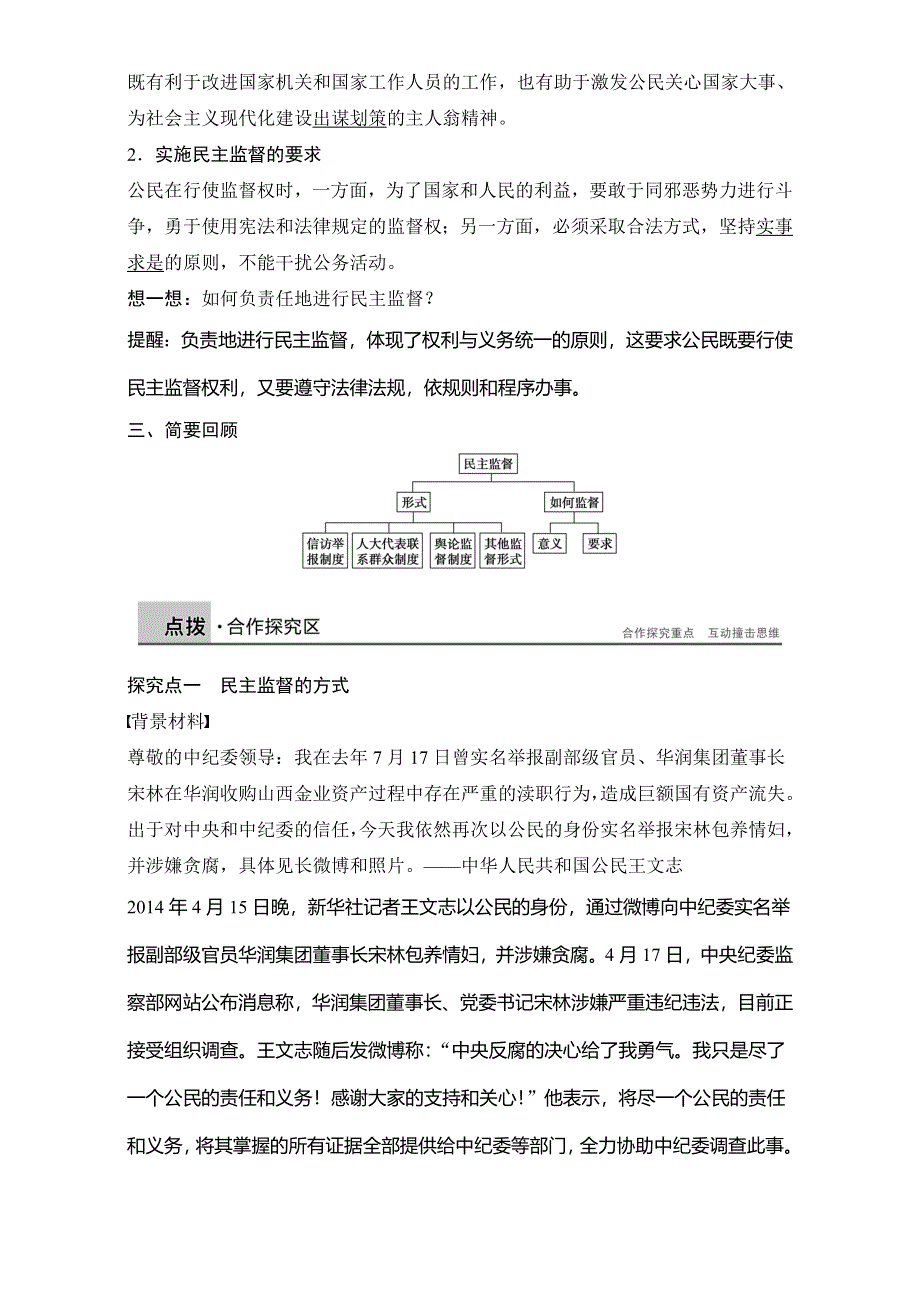 既有利于改进国家机关和国家工作人员的工作，也有助于激发公民关心国家大事、为社会主义现代化建设出谋划策的主人翁精神。

2．实施民主监督的要求

公民在行使监督权时，一方面，为了国家和人民的利益，要敢于同邪恶势力进行斗争，勇于使用宪法和法律规定的监督权；另一方面，必须采取合法方式，坚持实事求是的原则，不能干扰公务活动。

想一想：如何负责任地进行民主监督？

提醒：负责地进行民主监督，体现了权利与义务统一的原则，这要求公民既要行使民主监督权利，又要遵守法律法规，依规则和程序办事。

三、简要回顾

民主监督

形式

如何监督

信访举报制度

人大代表联系群众制度

舆论监督制度

其他监督形式

意义

要求

点拨·合作探究区

合作探究重点　互动撞击思维

探究点一　民主监督的方式

[背景材料]

尊敬的中纪委领导：我在去年 7 月 17 日曾实名举报副部级官员、华润集团董事长宋林在华润收购山西金业资产过程中存在严重的渎职行为，造成巨额国有资产流失。出于对中央和中纪委的信任，今天我依然再次以公民的身份实名举报宋林包养情妇，并涉嫌贪腐，具体见长微博和照片。——中华人民共和国公民王文志

2014 年 4 月 15 日晚，新华社记者王文志以公民的身份，通过微博向中纪委实名举报副部级官员华润集团董事长宋林包养情妇，并涉嫌贪腐。4 月 17 日，中央纪委监察部网站公布消息称，华润集团董事长、党委书记宋林涉嫌严重违纪违法，目前正接受组织调查。王文志随后发微博称：“中央反腐的决心给了我勇气。我只是尽了一个公民的责任和义务！感谢大家的支持和关心！”他表示，将尽一个公民的责任和义务，将其掌握的所有证据全部提供给中纪委等部门，全力协助中纪委调查此事。